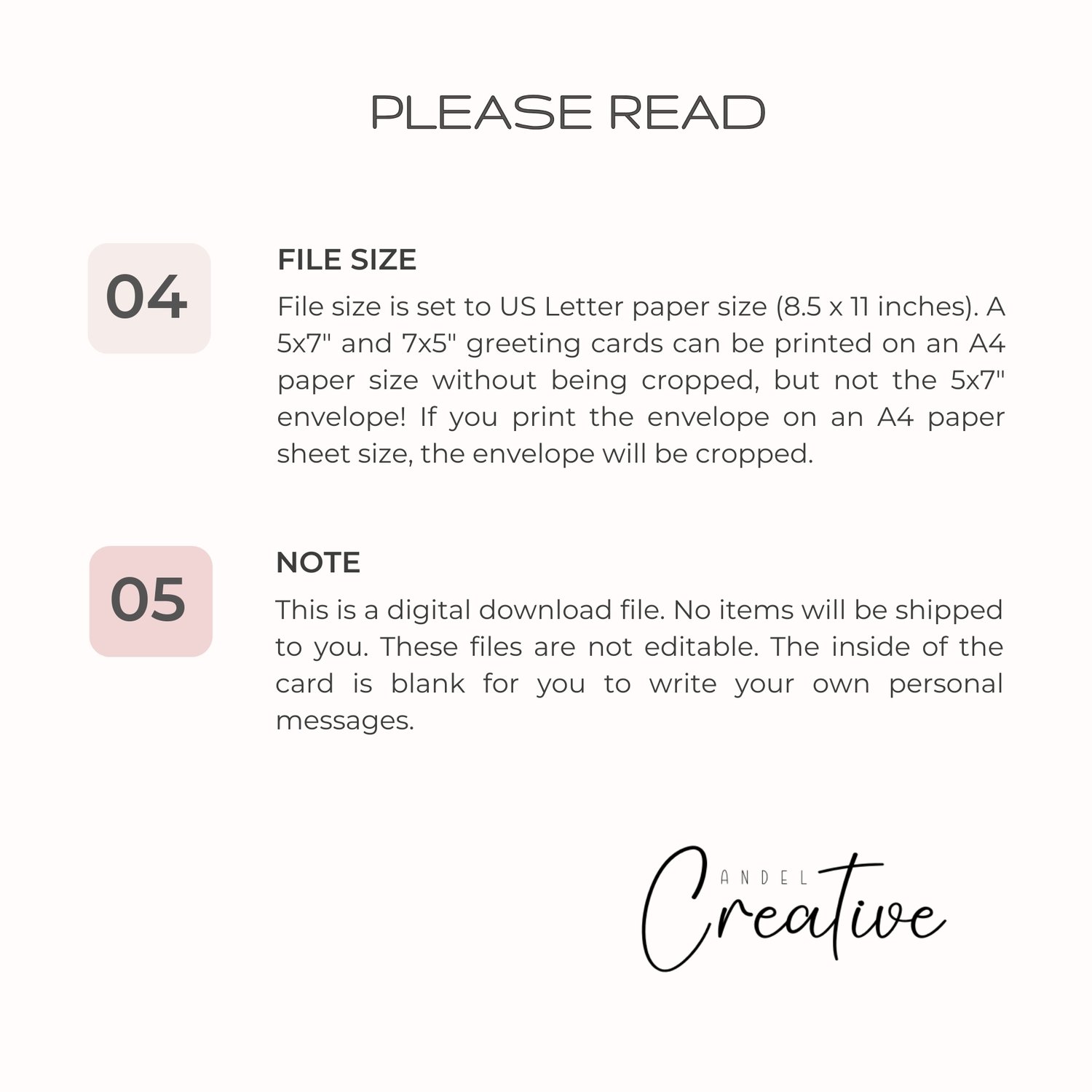 PLEASE READ

04

FILE SIZE

File size is set to US Letter paper size (8.5 x 11 inches). A 5x7" and 7x5" greeting cards can be printed on an A4 paper size without being cropped, but not the 5x7" envelope! If you print the envelope on an A4 paper sheet size, the envelope will be cropped.

05

NOTE

This is a digital download file. No items will be shipped to you. These files are not editable. The inside of the card is blank for you to write your own personal messages.

ANDEL Creative